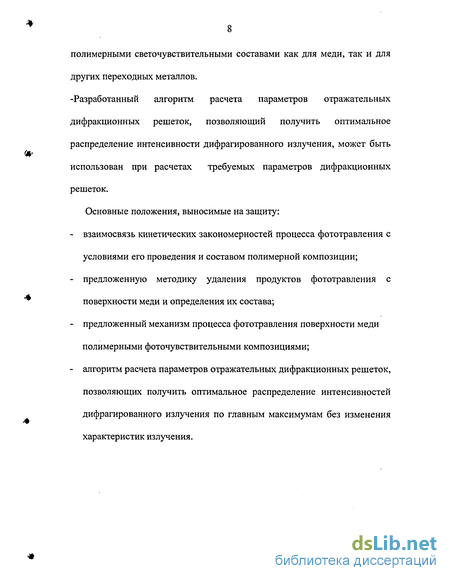 8

полимерными светочувствительными составами как для меди, так и для других переходных металлов.

-Разработанный алгоритм расчета параметров отражательных дифракционных решеток, позволяющий получить оптимальное распределение интенсивности дифрагированного излучения, может быть использован при расчетах требуемых параметров дифракционных решеток.

Основные положения, выносимые на защиту:

- взаимосвязь кинетических закономерностей процесса фототравления с условиями его проведения и составом полимерной композиции;
- предложенную методику удаления продуктов фототравления с поверхности меди и определения их состава;
- предложенный механизм процесса фототравления поверхности меди полимерными фоточувствительными композициями;
- алгоритм расчета параметров отражательных дифракционных решеток, позволяющих получить оптимальное распределение интенсивностей дифрагированного излучения по главным максимумам без изменения характеристик излучения.

dsLib.net
библиотека диссертаций